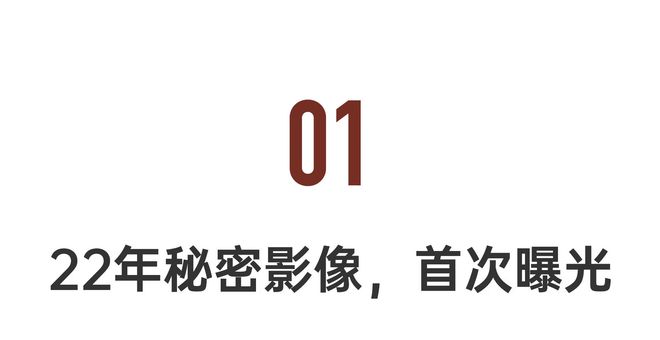 01

22年秘密影像，首次曝光